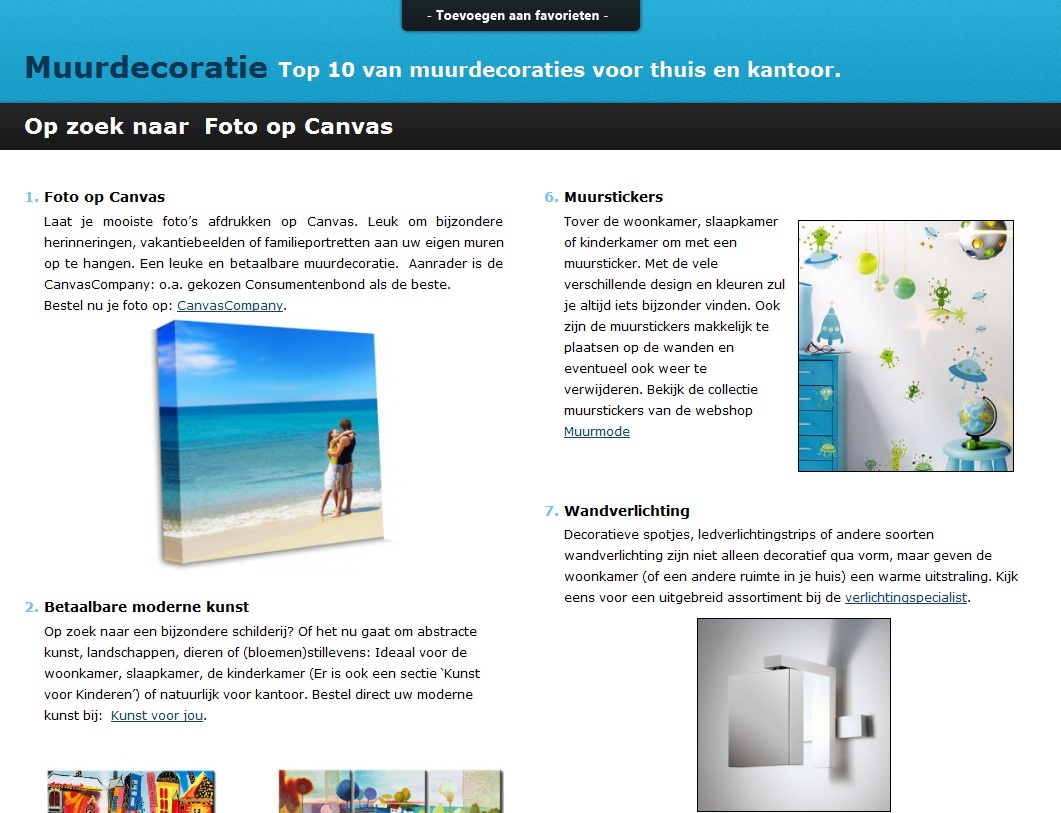 - Toevoegen aan favorieten -

Muurdecoratie Top 10 van muurdecoraties voor thuis en kantoor.

Op zoek naar Foto op Canvas

1. Foto op Canvas

Laat je mooiste foto's afdrukken op Canvas. Leuk om bijzondere herinneringen, vakantiebeelden of familieportretten aan uw eigen muren op te hangen. Een leuke en betaalbare muurdecoratie. Aanrader is de CanvasCompany: o.a. gekozen Consumentenbond als de beste. Bestel nu je foto op: CanvasCompany.

2. Betaalbare moderne kunst

Op zoek naar een bijzondere schilderij? Of het nu gaat om abstracte kunst, landschappen, dieren of (bloemen)stillevens: Ideaal voor de woonkamer, slaapkamer, de kinderkamer (Er is ook een sectie 'Kunst voor Kinderen') of natuurlijk voor kantoor. Bestel direct uw moderne kunst bij: Kunst voor jou.

6. Muurstickers

Tover de woonkamer, slaapkamer of kinderkamer om met een muursticker. Met de vele verschillende design en kleuren zul je altijd iets bijzonder vinden. Ook zijn de muurstickers makkelijk te plaatsen op de wanden en eventueel ook weer te verwijderen. Bekijk de collectie muurstickers van de webshop Muurmode

7. Wandverlichting

Decoratieve spotjes, ledverlichtingstrips of andere soorten wandverlichting zijn niet alleen decoratief qua vorm, maar geven de woonkamer (of een andere ruimte in je huis) een warme uitstraling. Kijk eens voor een uitgebreid assortiment bij de verlichtingspecialist.